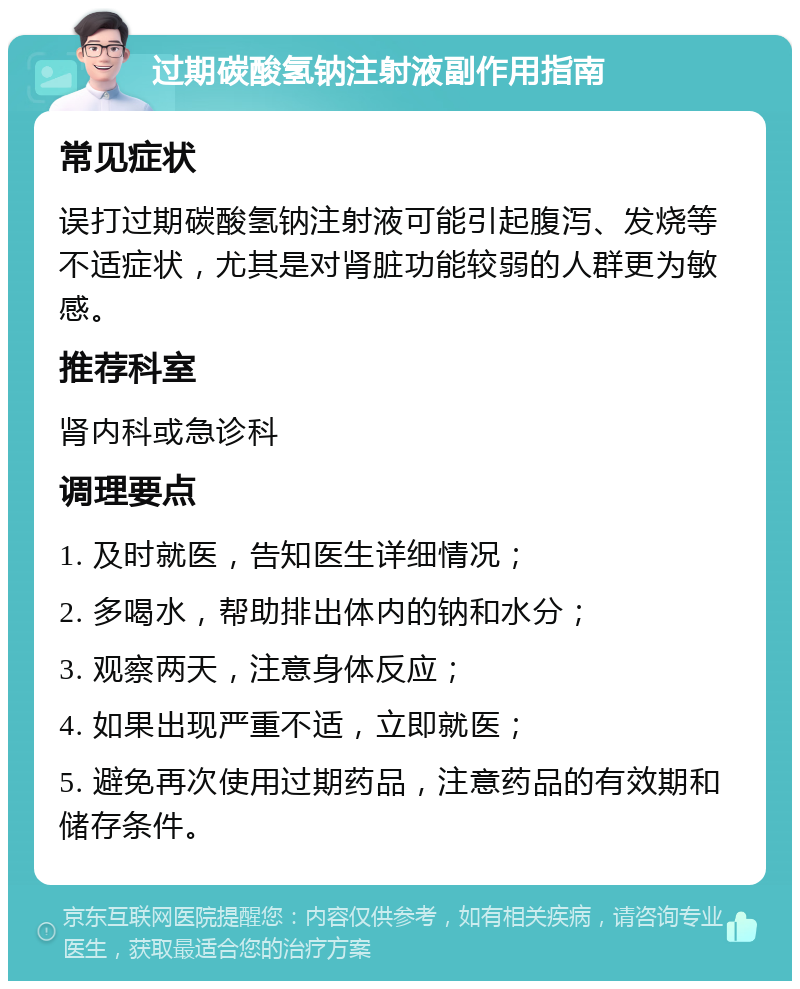 过期碳酸氢钠注射液副作用指南

常见症状

误打过期碳酸氢钠注射液可能引起腹泻、发烧等不适症状，尤其是对肾脏功能较弱的人群更为敏感。

推荐科室

肾内科或急诊科

调理要点

1. 及时就医，告知医生详细情况；

2. 多喝水，帮助排出体内的钠和水分；

3. 观察两天，注意身体反应；

4. 如果出现严重不适，立即就医；

5. 避免再次使用过期药品，注意药品的有效期和储存条件。

京东互联网医院提醒您：内容仅供参考，如有相关疾病，请咨询专业医生，获取最适合您的治疗方案